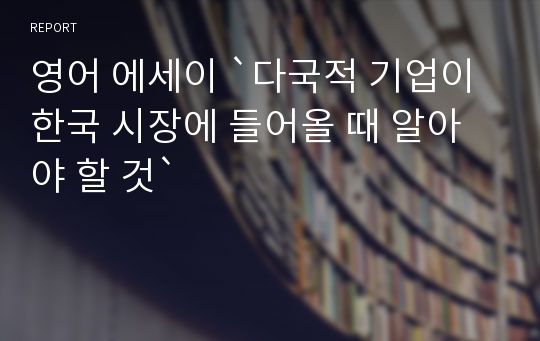 REPORT

영어 에세이 `다국적 기업이 한국 시장에 들어올 때 알아야 할 것`